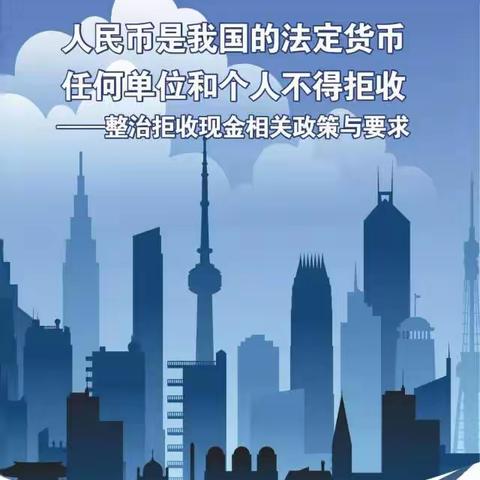 人民币是我国的法定货币
任何单位和个人不得拒收
——整治拒收现金相关政策与要求